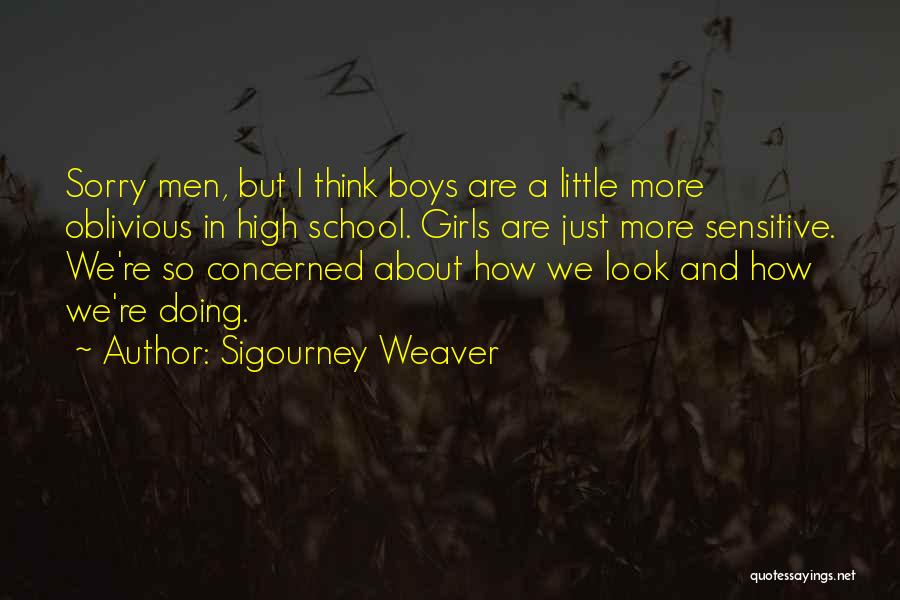 Sorry men, but I think boys are a little more oblivious in high school. Girls are just more sensitive. We're so concerned about how we look and how we're doing.

~ Author: Sigourney Weaver

quotessayings.net